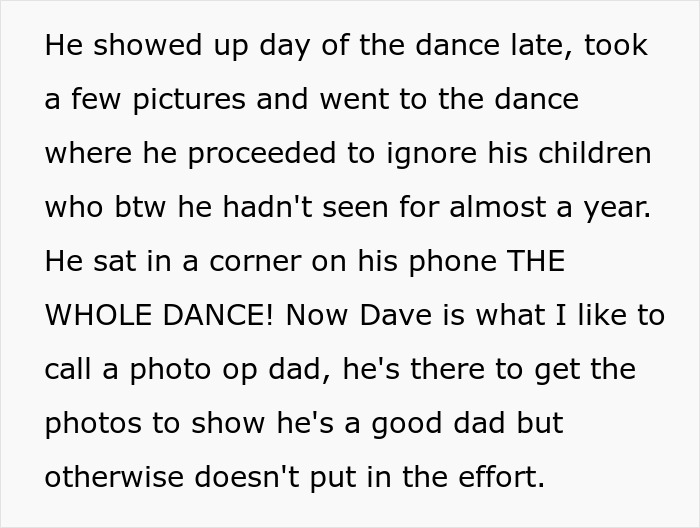 He showed up day of the dance late, took a few pictures and went to the dance where he proceeded to ignore his children who btw he hadn't seen for almost a year. He sat in a corner on his phone THE WHOLE DANCE! Now Dave is what I like to call a photo op dad, he's there to get the photos to show he's a good dad but otherwise doesn't put in the effort.